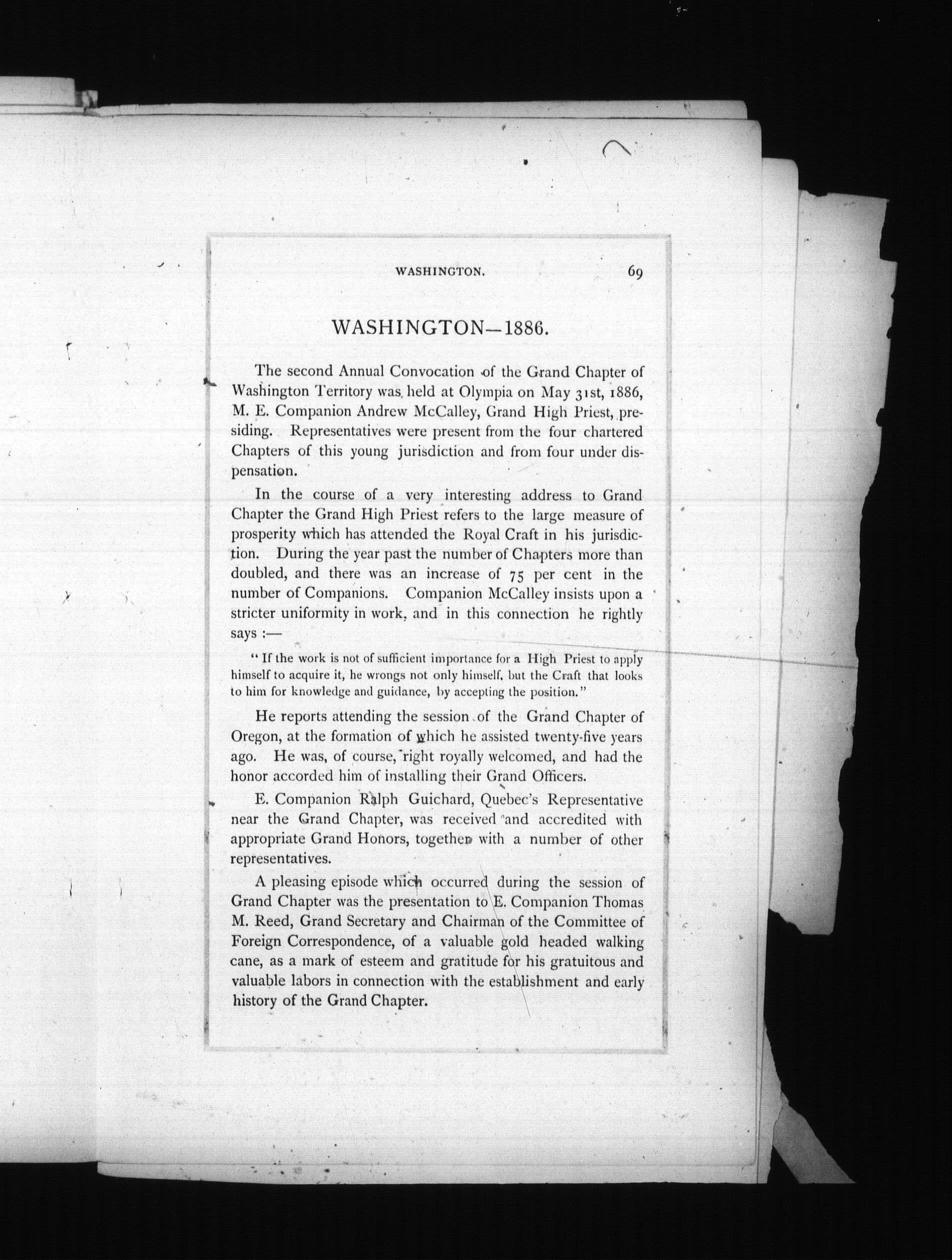 WASHINGTON. 69

WASHINGTON—1886.

The second Annual Convocation of the Grand Chapter of Washington Territory was held at Olympia on May 31st, 1886, M. E. Companion Andrew McCalley, Grand High Priest, presiding. Representatives were present from the four chartered Chapters of this young jurisdiction and from four under dispensation.

In the course of a very interesting address to Grand Chapter the Grand High Priest refers to the large measure of prosperity which has attended the Royal Craft in his jurisdiction. During the year past the number of Chapters more than doubled, and there was an increase of 75 per cent in the number of Companions. Companion McCalley insists upon a stricter uniformity in work, and in this connection he rightly says :—

"If the work is not of sufficient importance for a High Priest to apply himself to acquire it, he wrongs not only himself, but the Craft that looks to him for knowledge and guidance, by accepting the position."

He reports attending the session of the Grand Chapter of Oregon, at the formation of which he assisted twenty-five years ago. He was, of course, right royally welcomed, and had the honor accorded him of installing their Grand Officers.

E. Companion Ralph Guichard, Quebec's Representative near the Grand Chapter, was received and accredited with appropriate Grand Honors, together with a number of other representatives.

A pleasing episode which occurred during the session of Grand Chapter was the presentation to E. Companion Thomas M. Reed, Grand Secretary and Chairman of the Committee of Foreign Correspondence, of a valuable gold headed walking cane, as a mark of esteem and gratitude for his gratuitous and valuable labors in connection with the establishment and early history of the Grand Chapter.